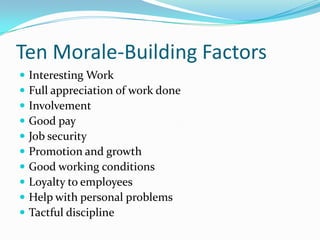 Ten Morale-Building Factors

- Interesting Work
- Full appreciation of work done
- Involvement
- Good pay
- Job security
- Promotion and growth
- Good working conditions
- Loyalty to employees
- Help with personal problems
- Tactful discipline